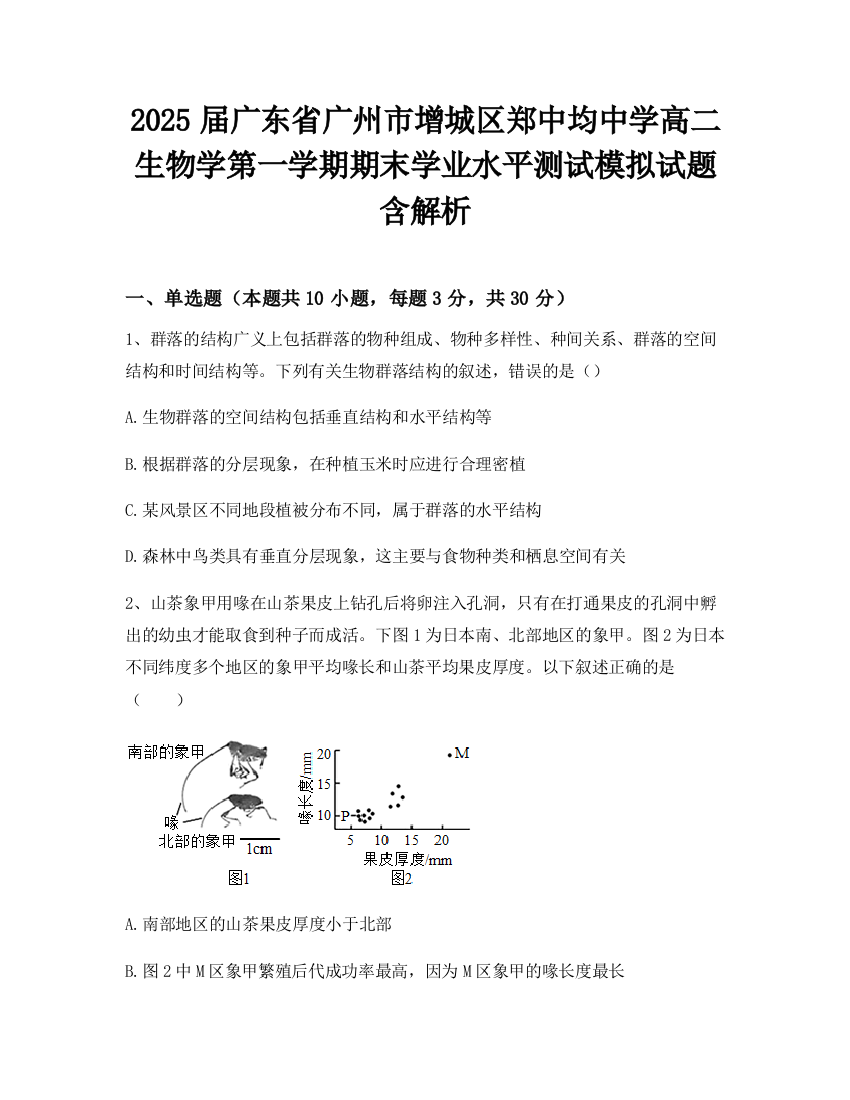 2025 届广东省广州市增城区郑中均中学高二生物学第一学期期末学业水平测试模拟试题含解析

一、单选题（本题共 10 小题，每题 3 分，共 30 分）

1、群落的结构广义上包括群落的物种组成、物种多样性、种间关系、群落的空间结构和时间结构等。下列有关生物群落结构的叙述，错误的是（）

A.生物群落的空间结构包括垂直结构和水平结构等

B.根据群落的分层现象，在种植玉米时应进行合理密植

C.某风景区不同地段植被分布不同，属于群落的水平结构

D.森林中鸟类具有垂直分层现象，这主要与食物种类和栖息空间有关

2、山茶象甲用喙在山茶果皮上钻孔后将卵注入孔洞，只有在打通果皮的孔洞中孵出的幼虫才能取食到种子而成活。下图 1 为日本南、北部地区的象甲。图 2 为日本不同纬度多个地区的象甲平均喙长和山茶平均果皮厚度。以下叙述正确的是（　　）

南部的象甲
喙
北部的象甲
1cm
图1

喙长度/mm
20
15
10
P
M
5 10 15 20
果皮厚度/mm
图2

A.南部地区的山茶果皮厚度小于北部

B.图 2 中 M 区象甲繁殖后代成功率最高，因为 M 区象甲的喙长度最长